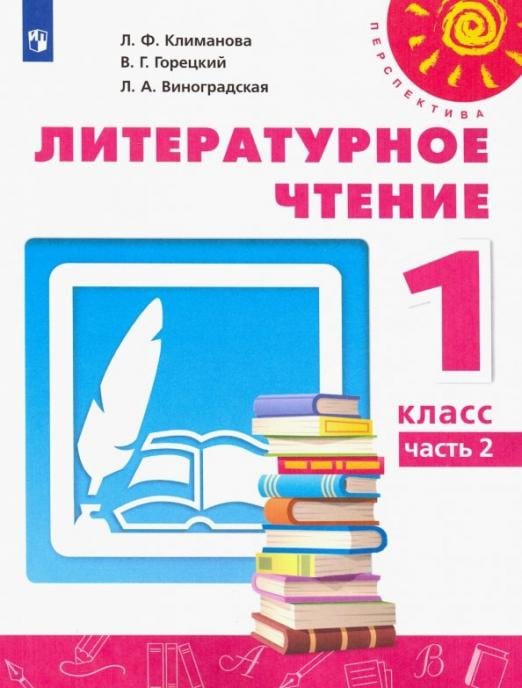 Л. Ф. Климанова
В. Г. Горецкий
Л. А. Виноградская

ПЕРСПЕКТИВА

ЛИТЕРАТУРНОЕ ЧТЕНИЕ

1 класс
часть 2